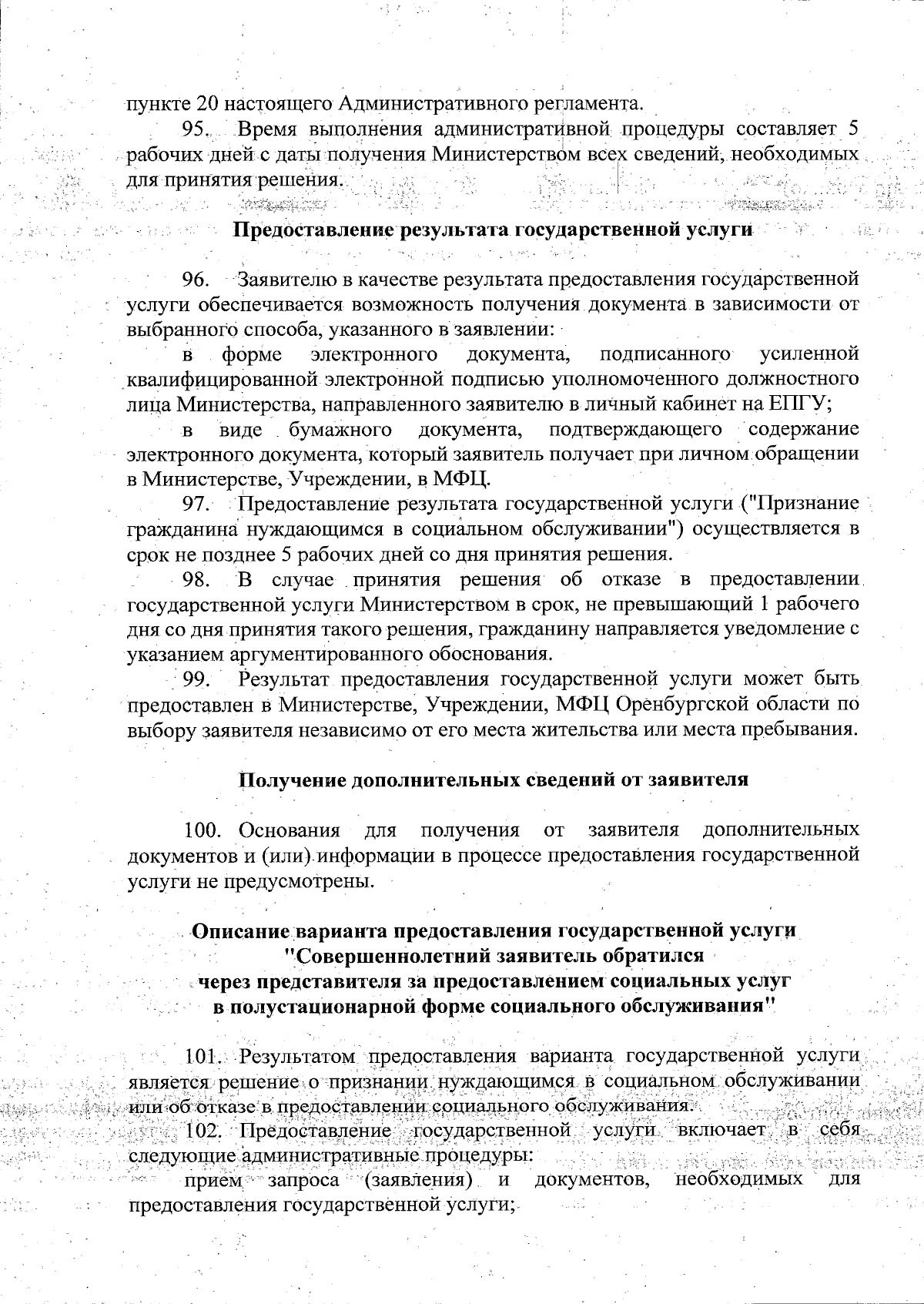 пункте 20 настоящего Административного регламента.

95. Время выполнения административной процедуры составляет 5 рабочих дней с даты получения Министерством всех сведений, необходимых для принятия решения.

Предоставление результата государственной услуги

96. Заявителю в качестве результата предоставления государственной услуги обеспечивается возможность получения документа в зависимости от выбранного способа, указанного в заявлении:

в форме электронного документа, подписанного усиленной квалифицированной электронной подписью уполномоченного должностного лица Министерства, направленного заявителю в личный кабинет на ЕПГУ;

в виде бумажного документа, подтверждающего содержание электронного документа, который заявитель получает при личном обращении в Министерстве, Учреждении, в МФЦ.

97. Предоставление результата государственной услуги ("Признание гражданина нуждающимся в социальном обслуживании") осуществляется в срок не позднее 5 рабочих дней со дня принятия решения.

98. В случае принятия решения об отказе в предоставлении государственной услуги Министерством в срок, не превышающий 1 рабочего дня со дня принятия такого решения, гражданину направляется уведомление с указанием аргументированного обоснования.

99. Результат предоставления государственной услуги может быть предоставлен в Министерстве, Учреждении, МФЦ Оренбургской области по выбору заявителя независимо от его места жительства или места пребывания.

Получение дополнительных сведений от заявителя

100. Основания для получения от заявителя дополнительных документов и (или) информации в процессе предоставления государственной услуги не предусмотрены.

Описание варианта предоставления государственной услуги "Совершеннолетний заявитель обратился через представителя за предоставлением социальных услуг в полустационарной форме социального обслуживания"

101. Результатом предоставления варианта государственной услуги является решение о признании нуждающимся в социальном обслуживании или об отказе в предоставлении социального обслуживания.

102. Предоставление государственной услуги включает в себя следующие административные процедуры:

прием запроса (заявления) и документов, необходимых для предоставления государственной услуги;